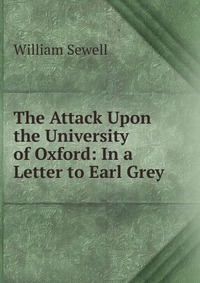 William Sewell

The Attack Upon the University of Oxford: In a Letter to Earl Grey